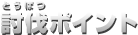 とうばつ
討伐ポイント